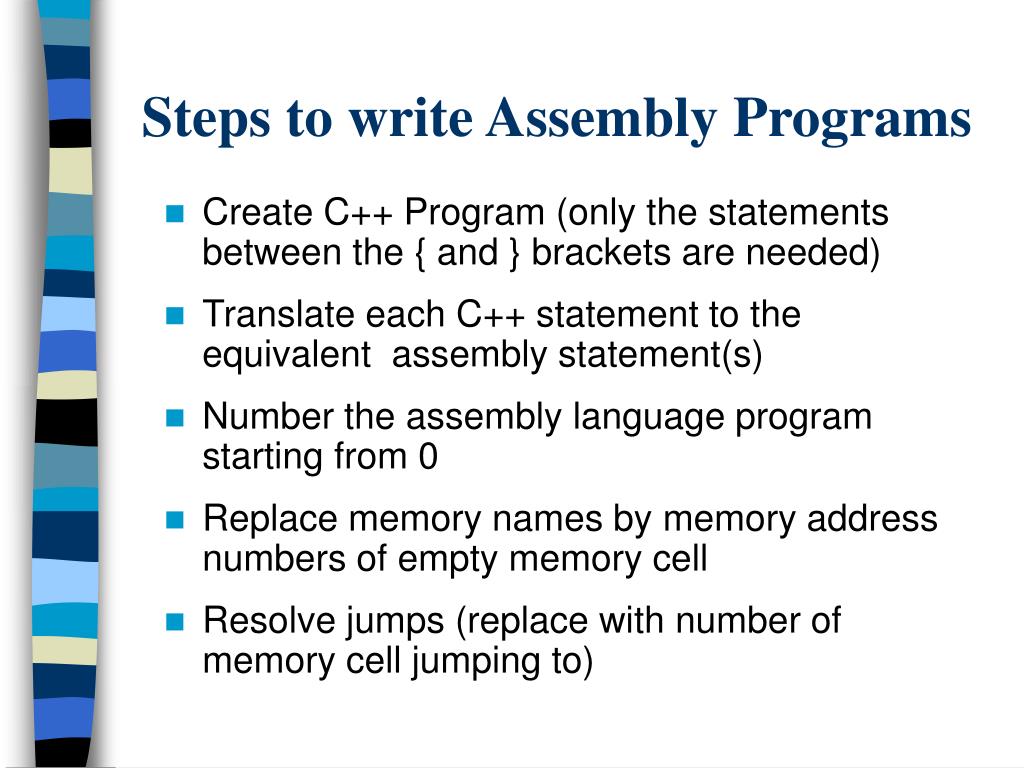 Steps to write Assembly Programs

Create C++ Program (only the statements between the { and } brackets are needed)

Translate each C++ statement to the equivalent assembly statement(s)

Number the assembly language program starting from 0

Replace memory names by memory address numbers of empty memory cell

Resolve jumps (replace with number of memory cell jumping to)